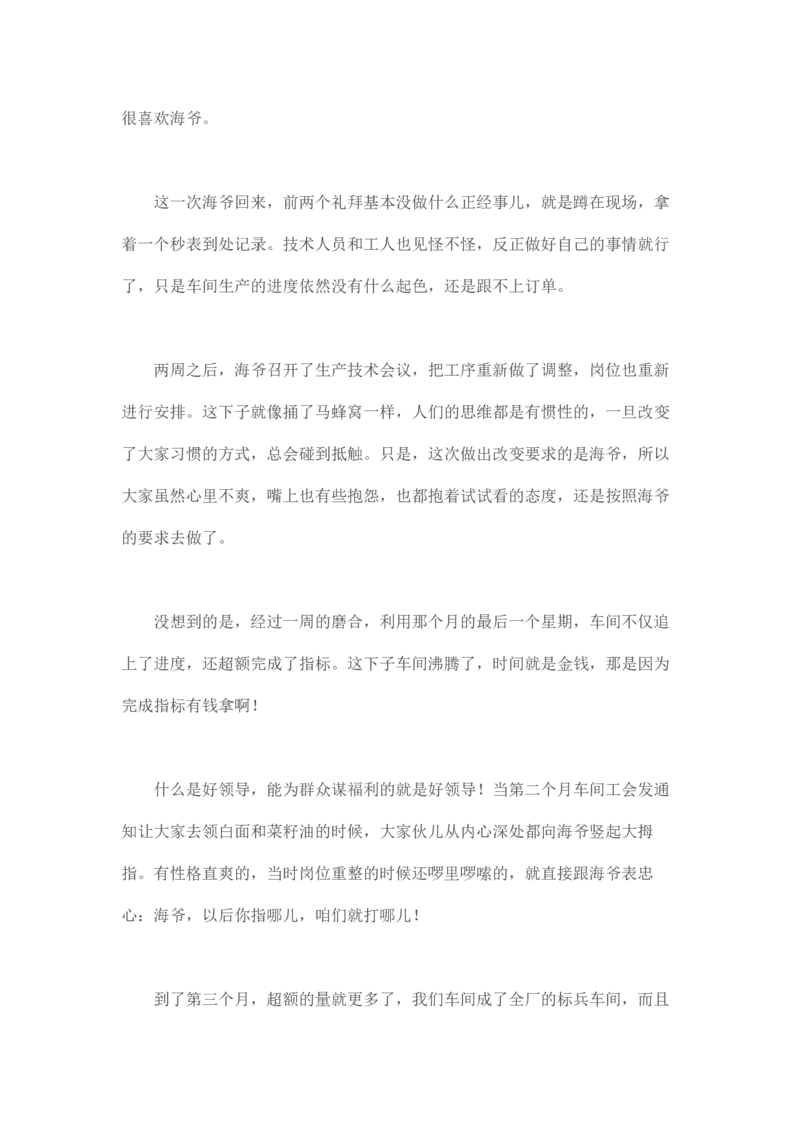 很喜欢海爷。

这一次海爷回来，前两个礼拜基本没做什么正经事儿，就是蹲在现场，拿着一个秒表到处记录。技术人员和工人也见怪不怪，反正做好自己的事情就行了，只是车间生产的进度依然没有什么起色，还是跟不上订单。

两周之后，海爷召开了生产技术会议，把工序重新做了调整，岗位也重新进行安排。这下子就像捅了马蜂窝一样，人们的思维都是有惯性的，一旦改变了大家习惯的方式，总会碰到抵触。只是，这次做出改变要求的是海爷，所以大家虽然心里不爽，嘴上也有些抱怨，也都抱着试试看的态度，还是按照海爷的要求去做了。

没想到的是，经过一周的磨合，利用那个月的最后一个星期，车间不仅追上了进度，还超额完成了指标。这下子车间沸腾了，时间就是金钱，那是因为完成指标有钱拿啊！

什么是好领导，能为群众谋福利的就是好领导！当第二个月车间工会发通知让大家去领白面和菜籽油的时候，大家伙儿从内心深处都向海爷竖起大拇指。有性格直爽的，当时岗位重整的时候还啰里啰嗦的，就直接跟海爷表忠心：海爷，以后你指哪儿，咱们就打哪儿！

到了第三个月，超额的量就更多了，我们车间成了全厂的标兵车间，而且